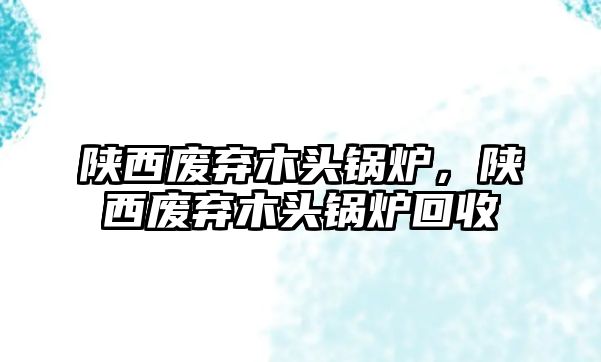 陕西废弃木头锅炉，陕西废弃木头锅炉回收